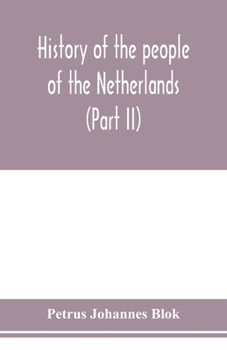 History of the people of the Netherlands (Part II)

Petrus Johannes Blok